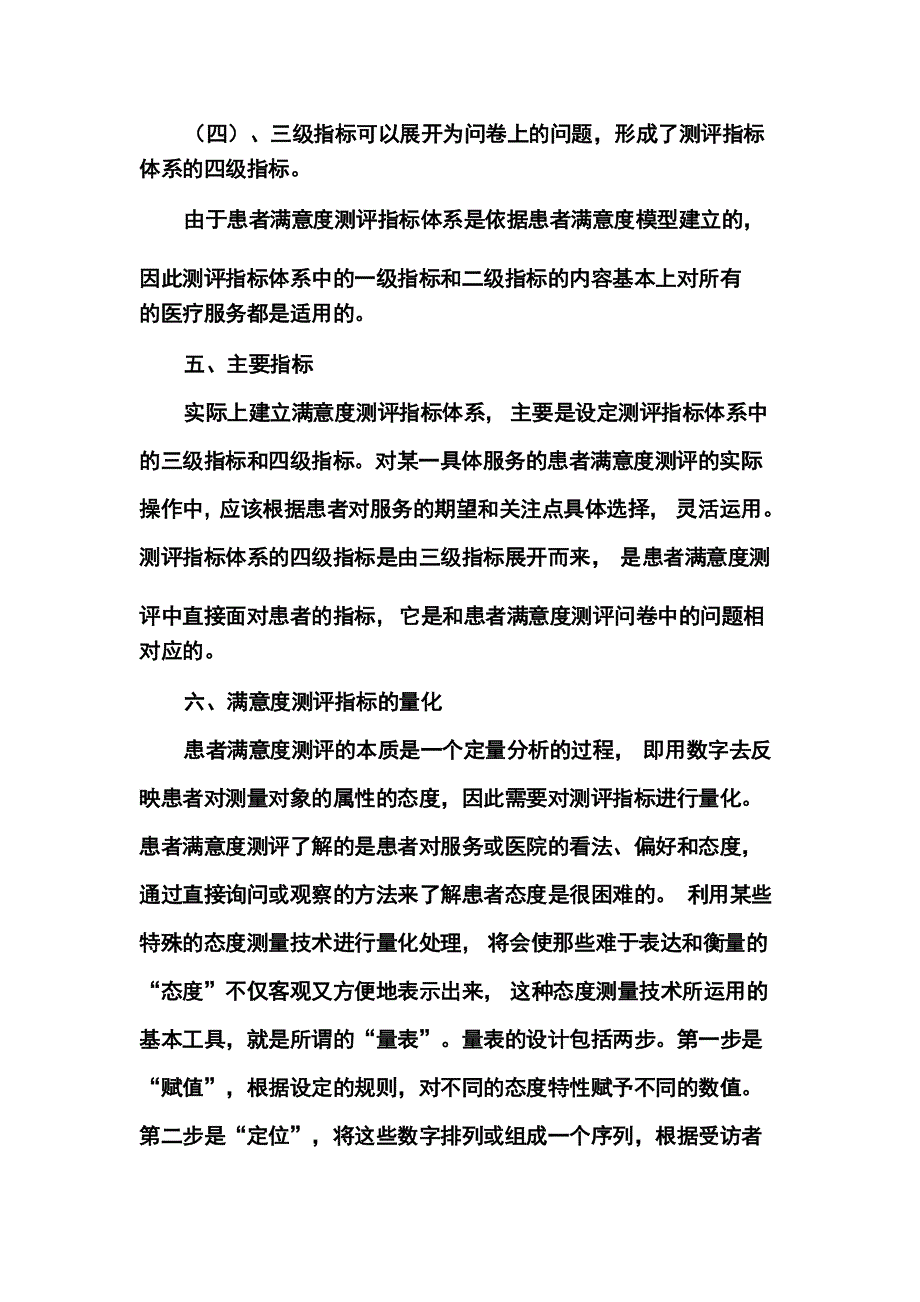 （四）、三级指标可以展开为问卷上的问题，形成了测评指标体系的四级指标。

由于患者满意度测评指标体系是依据患者满意度模型建立的，因此测评指标体系中的一级指标和二级指标的内容基本上对所有的医疗服务都是适用的。

五、主要指标

实际上建立满意度测评指标体系， 主要是设定测评指标体系中的三级指标和四级指标。对某一具体服务的患者满意度测评的实际操作中，应该根据患者对服务的期望和关注点具体选择， 灵活运用。测评指标体系的四级指标是由三级指标展开而来， 是患者满意度测评中直接面对患者的指标， 它是和患者满意度测评问卷中的问题相对应的。

六、满意度测评指标的量化

患者满意度测评的本质是一个定量分析的过程， 即用数字去反映患者对测量对象的属性的态度，因此需要对测评指标进行量化。患者满意度测评了解的是患者对服务或医院的看法、偏好和态度，通过直接询问或观察的方法来了解患者态度是很困难的。 利用某些特殊的态度测量技术进行量化处理， 将会使那些难于表达和衡量的“态度”不仅客观又方便地表示出来， 这种态度测量技术所运用的基本工具，就是所谓的“量表”。量表的设计包括两步。第一步是“赋值”，根据设定的规则，对不同的态度特性赋予不同的数值。第二步是“定位”，将这些数字排列或组成一个序列，根据受访者